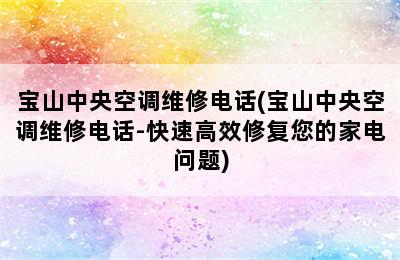 宝山中央空调维修电话(宝山中央空调维修电话-快速高效修复您的家电问题)